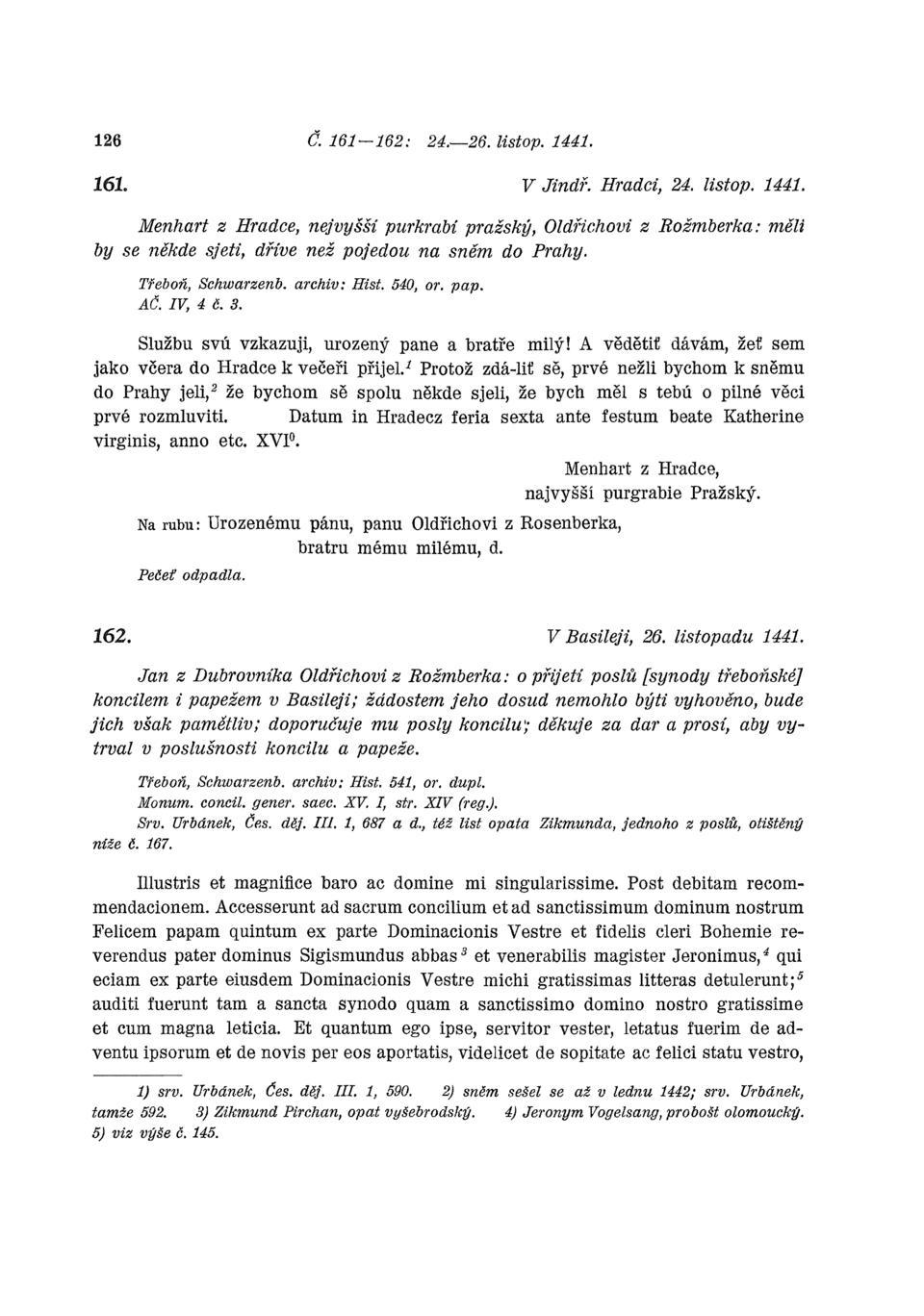 126 Č. 161—162: 24.—26. listop. 1441.

161. V Jindř. Hradci, 24. listop. 1441.

Menhart z Hradce, nejvyšší purkrabí pražský, Oldřichovi z Rožmberka: měli by se někde sjeti, dříve než pojedou na sněm do Prahy.

Třeboň, Schwarzenb. archiv: Hist. 540, or. pap.
AČ. IV, 4 č. 3.

Službu svú vzkazuji, urozený pane a bratře milý! A vědětiť dávám, žeť sem jako včera do Hradce k večeři přijel.$^1$ Protož zdá-liť sě, prvé nežli bychom k sněmu do Prahy jeli,$^2$ že bychom sě spolu někde sjeli, že bych měl s tebú o pilné věci prvé rozmluviti. Datum in Hradecz feria sexta ante festum beate Katherine virginis, anno etc. XVI$^0$.

Menhart z Hradce,
najvyšší purgrabie Pražský.

Na rubu: Urozenému pánu, panu Oldřichovi z Rosenberka, bratru mému milému, d.

Pečeť odpadla.

162. V Basileji, 26. listopadu 1441.

Jan z Dubrovníka Oldřichovi z Rožmberka: o přijetí poslů [synody třeboňské] koncilem i papežem v Basileji; žádostem jeho dosud nemohlo býti vyhověno, bude jich však pamětliv; doporučuje mu posly koncilu; děkuje za dar a prosí, aby vytrval v poslušnosti koncilu a papeže.

Třeboň, Schwarzenb. archiv: Hist. 541, or. dupl.
Monum. concil. gener. saec. XV. I, str. XIV (reg.).
Srv. Urbánek, Čes. děj. III. 1, 687 a d., též list opata Zikmunda, jednoho z poslů, otištěný níže č. 167.

Illustris et magnifice baro ac domine mi singularissime. Post debitam recommendacionem. Accesserunt ad sacrum concilium et ad sanctissimum dominum nostrum Felicem papam quintum ex parte Dominacionis Vestre et fidelis cleri Bohemie reverendus pater dominus Sigismundus abbas$^3$ et venerabilis magister Jeronimus,$^4$ qui eciam ex parte eiusdem Dominacionis Vestre michi gratissimas litteras detulerunt;$^5$ auditi fuerunt tam a sancta synodo quam a sanctissimo domino nostro gratissime et cum magna leticia. Et quantum ego ipse, servitor vester, letatus fuerim de adventu ipsorum et de novis per eos aportatis, videlicet de sopitate ac felici statu vestro,

1) srv. Urbánek, Čes. děj. III. 1, 590. 2) sněm sešel se až v lednu 1442; srv. Urbánek, tamže 592. 3) Zikmund Pirchan, opat vyšebrodský. 4) Jeronym Vogelsang, probošt olomoucký. 5) viz výše č. 145.